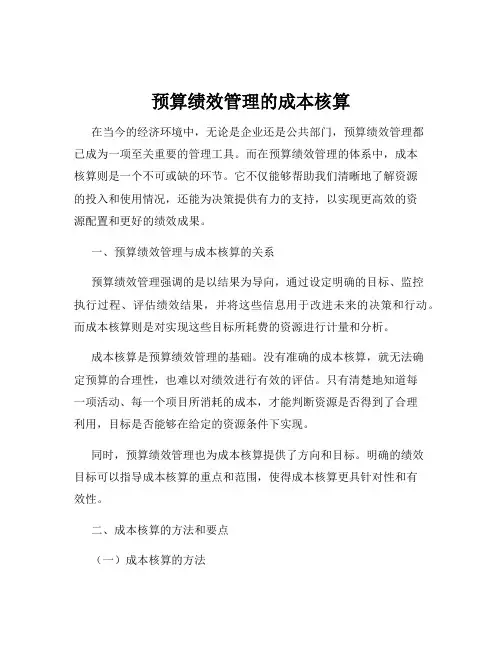 预算绩效管理的成本核算

在当今的经济环境中，无论是企业还是公共部门，预算绩效管理都已成为一项至关重要的管理工具。而在预算绩效管理的体系中，成本核算则是一个不可或缺的环节。它不仅能够帮助我们清晰地了解资源的投入和使用情况，还能为决策提供有力的支持，以实现更高效的资源配置和更好的绩效成果。

一、预算绩效管理与成本核算的关系

预算绩效管理强调的是以结果为导向，通过设定明确的目标、监控执行过程、评估绩效结果，并将这些信息用于改进未来的决策和行动。而成本核算则是对实现这些目标所耗费的资源进行计量和分析。

成本核算是预算绩效管理的基础。没有准确的成本核算，就无法确定预算的合理性，也难以对绩效进行有效的评估。只有清楚地知道每一项活动、每一个项目所消耗的成本，才能判断资源是否得到了合理利用，目标是否能够在给定的资源条件下实现。

同时，预算绩效管理也为成本核算提供了方向和目标。明确的绩效目标可以指导成本核算的重点和范围，使得成本核算更具针对性和有效性。

二、成本核算的方法和要点

（一）成本核算的方法